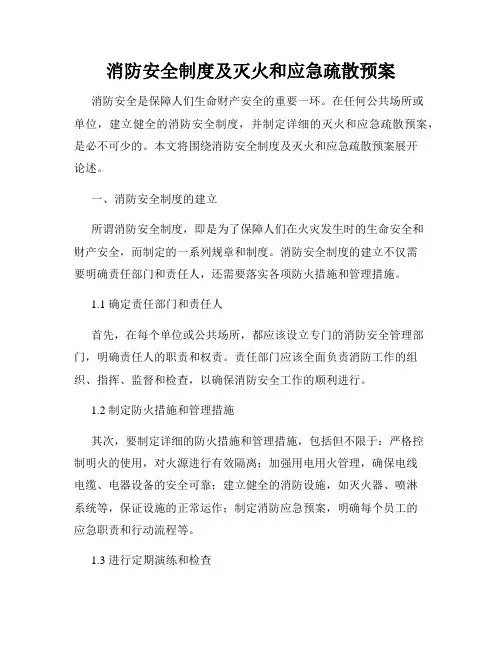 消防安全制度及灭火和应急疏散预案

消防安全是保障人们生命财产安全的重要一环。在任何公共场所或单位，建立健全的消防安全制度，并制定详细的灭火和应急疏散预案，是必不可少的。本文将围绕消防安全制度及灭火和应急疏散预案展开论述。

一、消防安全制度的建立

所谓消防安全制度，即是为了保障人们在火灾发生时的生命安全和财产安全，而制定的一系列规章和制度。消防安全制度的建立不仅需要明确责任部门和责任人，还需要落实各项防火措施和管理措施。

1.1 确定责任部门和责任人

首先，在每个单位或公共场所，都应该设立专门的消防安全管理部门，明确责任人的职责和权责。责任部门应该全面负责消防工作的组织、指挥、监督和检查，以确保消防安全工作的顺利进行。

1.2 制定防火措施和管理措施

其次，要制定详细的防火措施和管理措施，包括但不限于：严格控制明火的使用，对火源进行有效隔离；加强用电用火管理，确保电线电缆、电器设备的安全可靠；建立健全的消防设施，如灭火器、喷淋系统等，保证设施的正常运作；制定消防应急预案，明确每个员工的应急职责和行动流程等。

1.3 进行定期演练和检查